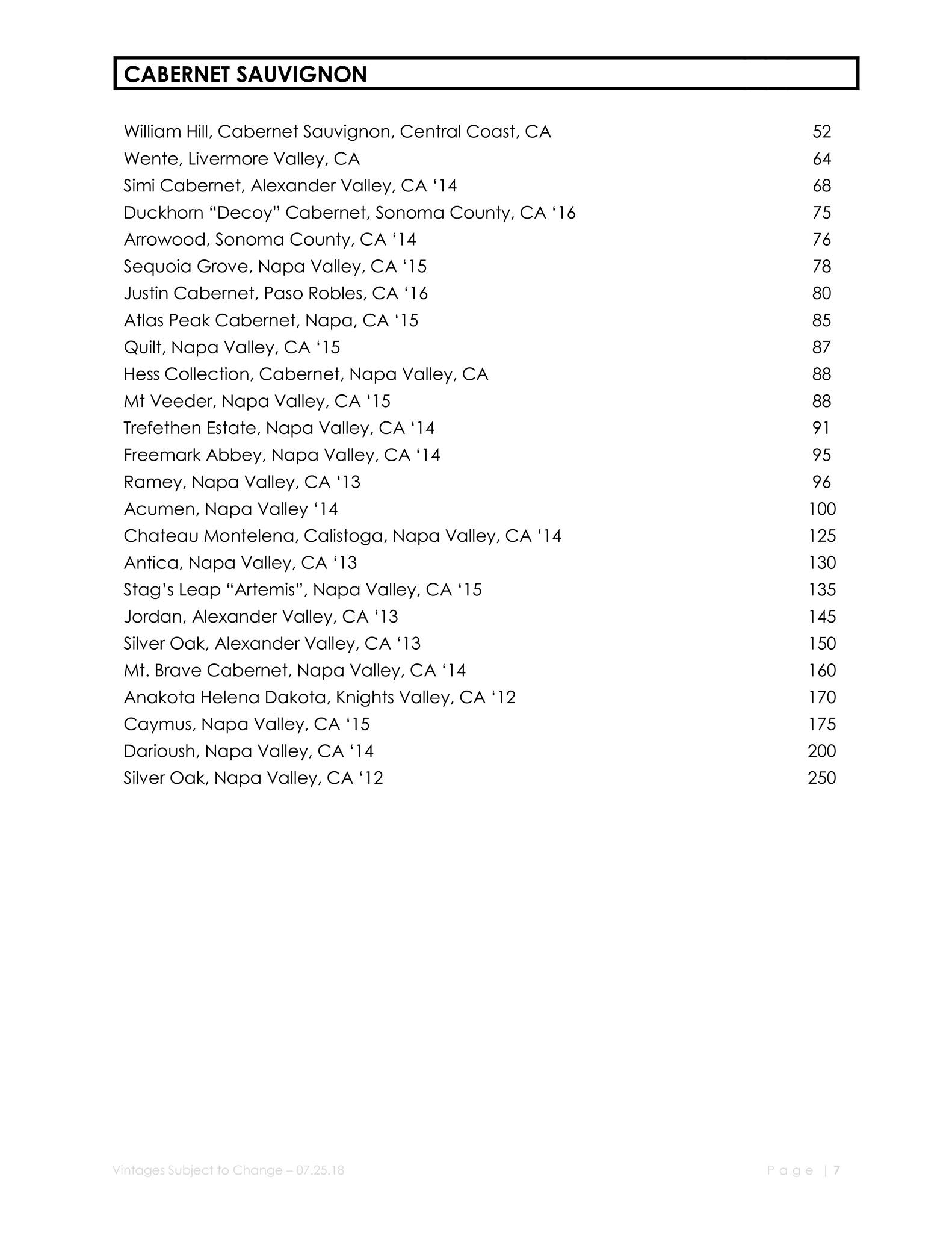 CABERNET SAUVIGNON

William Hill, Cabernet Sauvignon, Central Coast, CA 52
Wente, Livermore Valley, CA 64
Simi Cabernet, Alexander Valley, CA ‘14 68
Duckhorn “Decoy” Cabernet, Sonoma County, CA ‘16 75
Arrowood, Sonoma County, CA ‘14 76
Sequoia Grove, Napa Valley, CA ‘15 78
Justin Cabernet, Paso Robles, CA ‘16 80
Atlas Peak Cabernet, Napa, CA ‘15 85
Quilt, Napa Valley, CA ‘15 87
Hess Collection, Cabernet, Napa Valley, CA 88
Mt Veeder, Napa Valley, CA ‘15 88
Trefethen Estate, Napa Valley, CA ‘14 91
Freemark Abbey, Napa Valley, CA ‘14 95
Ramey, Napa Valley, CA ‘13 96
Acumen, Napa Valley ‘14 100
Chateau Montelena, Calistoga, Napa Valley, CA ‘14 125
Antica, Napa Valley, CA ‘13 130
Stag’s Leap “Artemis”, Napa Valley, CA ‘15 135
Jordan, Alexander Valley, CA ‘13 145
Silver Oak, Alexander Valley, CA ‘13 150
Mt. Brave Cabernet, Napa Valley, CA ‘14 160
Anakota Helena Dakota, Knights Valley, CA ‘12 170
Caymus, Napa Valley, CA ‘15 175
Darioush, Napa Valley, CA ‘14 200
Silver Oak, Napa Valley, CA ‘12 250

Vintages Subject to Change – 07.25.18
Page | 7